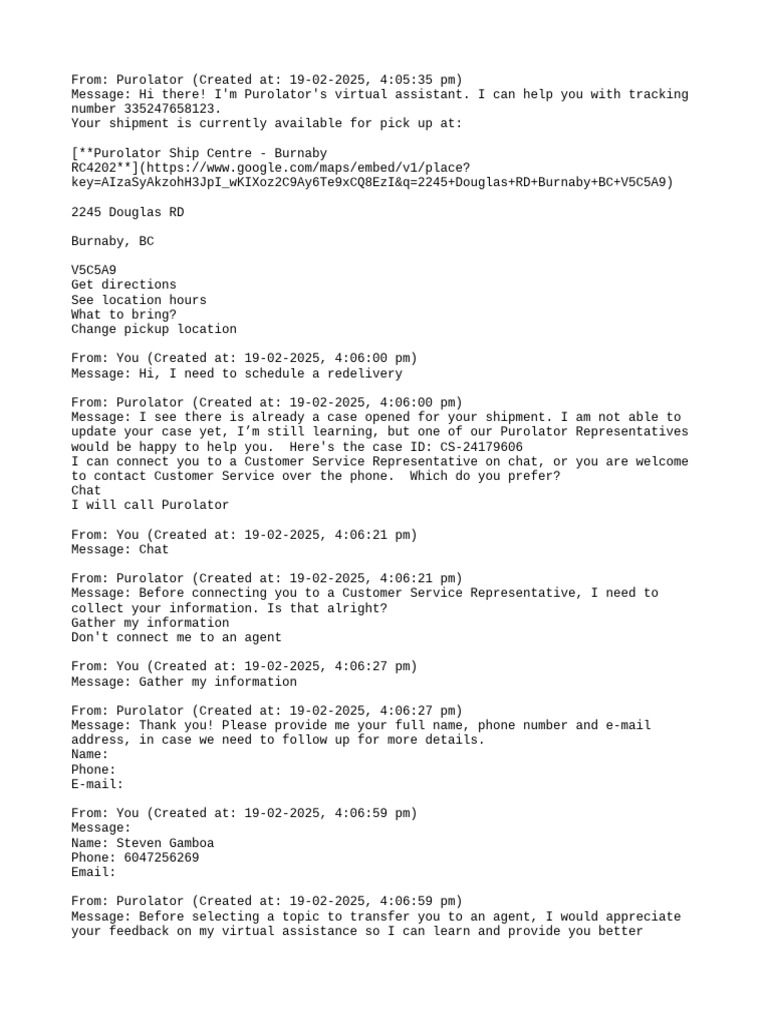 From: Purolator (Created at: 19-02-2025, 4:05:35 pm)
Message: Hi there! I'm Purolator's virtual assistant. I can help you with tracking number 335247658123.
Your shipment is currently available for pick up at:

[**Purolator Ship Centre - Burnaby RC4202**](https://www.google.com/maps/embed/v1/place?key=AIzaSyAkzohH3JpI_wKIXoz2C9Ay6Te9xCQ8EzI&q=2245+Douglas+RD+Burnaby+BC+V5C5A9)

2245 Douglas RD

Burnaby, BC

V5C5A9
Get directions
See location hours
What to bring?
Change pickup location

From: You (Created at: 19-02-2025, 4:06:00 pm)
Message: Hi, I need to schedule a redelivery

From: Purolator (Created at: 19-02-2025, 4:06:00 pm)
Message: I see there is already a case opened for your shipment. I am not able to update your case yet, I'm still learning, but one of our Purolator Representatives would be happy to help you. Here's the case ID: CS-24179606
I can connect you to a Customer Service Representative on chat, or you are welcome to contact Customer Service over the phone. Which do you prefer?
Chat
I will call Purolator

From: You (Created at: 19-02-2025, 4:06:21 pm)
Message: Chat

From: Purolator (Created at: 19-02-2025, 4:06:21 pm)
Message: Before connecting you to a Customer Service Representative, I need to collect your information. Is that alright?
Gather my information
Don't connect me to an agent

From: You (Created at: 19-02-2025, 4:06:27 pm)
Message: Gather my information

From: Purolator (Created at: 19-02-2025, 4:06:27 pm)
Message: Thank you! Please provide me your full name, phone number and e-mail address, in case we need to follow up for more details.
Name:
Phone:
E-mail:

From: You (Created at: 19-02-2025, 4:06:59 pm)
Message:
Name: Steven Gamboa
Phone: 6047256269
Email:

From: Purolator (Created at: 19-02-2025, 4:06:59 pm)
Message: Before selecting a topic to transfer you to an agent, I would appreciate your feedback on my virtual assistance so I can learn and provide you better